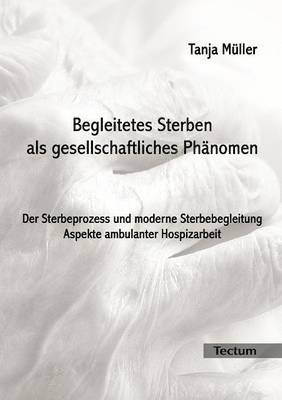 Tanja Müller

Begleitetes Sterben
als gesellschaftliches Phänomen

Der Sterbeprozess und moderne Sterbebegleitung
Aspekte ambulanter Hospizarbeit

Tectum